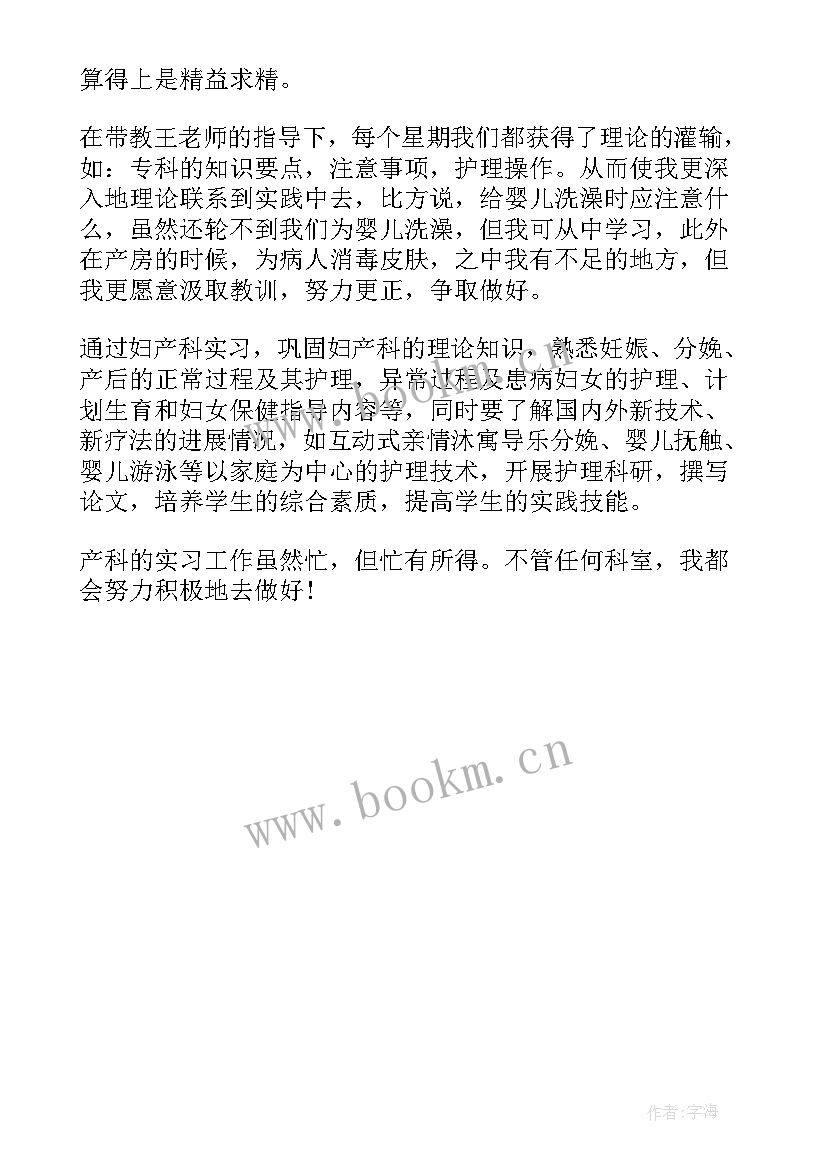 算得上是精益求精。

在带教王老师的指导下，每个星期我们都获得了理论的灌输，如：专科的知识要点，注意事项，护理操作。从而使我更深入地理论联系到实践中去，比方说，给婴儿洗澡时应注意什么，虽然还轮不到我们为婴儿洗澡，但我可从中学习，此外在产房的时候，为病人消毒皮肤，之中我有不足的地方，但我更愿意汲取教训，努力更正，争取做好。

通过妇产科实习，巩固妇产科的理论知识，熟悉妊娠、分娩、产后的正常过程及其护理，异常过程及患病妇女的护理、计划生育和妇女保健指导内容等，同时要了解国内外新技术、新疗法的进展情况，如互动式亲情沐寓导乐分娩、婴儿抚触、婴儿游泳等以家庭为中心的护理技术，开展护理科研，撰写论文，培养学生的综合素质，提高学生的实践技能。

产科的实习工作虽然忙，但忙有所得。不管任何科室，我都会努力积极地去做好！

www.bookm.cn

作者:宇海